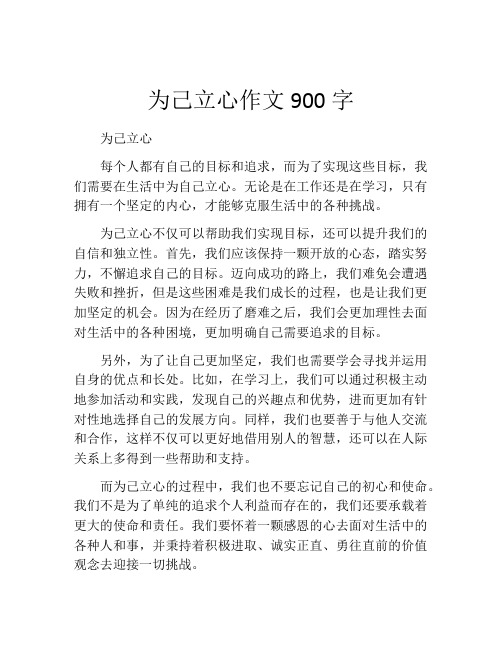 为己立心作文 900 字

为己立心

每个人都有自己的目标和追求，而为了实现这些目标，我们需要在生活中为自己立心。无论是在工作还是在学习，只有拥有一个坚定的内心，才能够克服生活中的各种挑战。

为己立心不仅可以帮助我们实现目标，还可以提升我们的自信和独立性。首先，我们应该保持一颗开放的心态，踏实努力，不懈追求自己的目标。迈向成功的路上，我们难免会遭遇失败和挫折，但是这些困难是我们成长的过程，也是让我们更加坚定的机会。因为在经历了磨难之后，我们会更加理性去面对生活中的各种困境，更加明确自己需要追求的目标。

另外，为了让自己更加坚定，我们也需要学会寻找并运用自身的优点和长处。比如，在学习上，我们可以通过积极主动地参加活动和实践，发现自己的兴趣点和优势，进而更加有针对性地选择自己的发展方向。同样，我们也要善于与他人交流和合作，这样不仅可以更好地借用别人的智慧，还可以在人际关系上多得到一些帮助和支持。

而为己立心的过程中，我们也不要忘记自己的初心和使命。我们不是为了单纯的追求个人利益而存在的，我们还要承载着更大的使命和责任。我们要怀着一颗感恩的心去面对生活中的各种人和事，并秉持着积极进取、诚实正直、勇往直前的价值观念去迎接一切挑战。